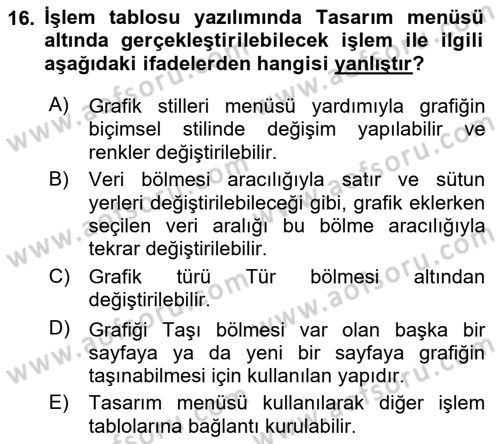 16. İşlem tablosu yazılımında Tasarım menüsü altında gerçekleştirilebilecek işlem ile ilgili aşağıdaki ifadelerden hangisi yanlıştır?

A) Grafik stilleri menüsü yardımıyla grafiğin biçimsel stilinde değişim yapılabilir ve renkler değiştirilebilir.

B) Veri bölmesi aracılığıyla satır ve sütun yerleri değiştirilebileceği gibi, grafik eklerken seçilen veri aralığı bu bölme aracılığıyla tekrar değiştirilebilir.

C) Grafik türü Tür bölmesi altından değiştirilebilir.

D) Grafiği Taşı bölmesi var olan başka bir sayfaya ya da yeni bir sayfaya grafiğin taşınabilmesi için kullanılan yapıdır.

E) Tasarım menüsü kullanılarak diğer işlem tablolarına bağlantı kurulabilir.

www.aofsoru.com